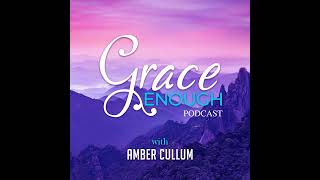 Grace
ENOUGH
PODCAST

with
AMBER CULLUM